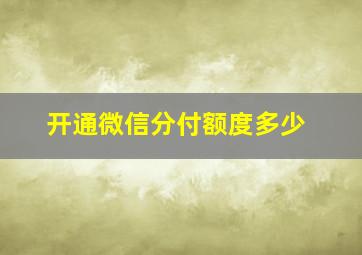 开通微信分付额度多少